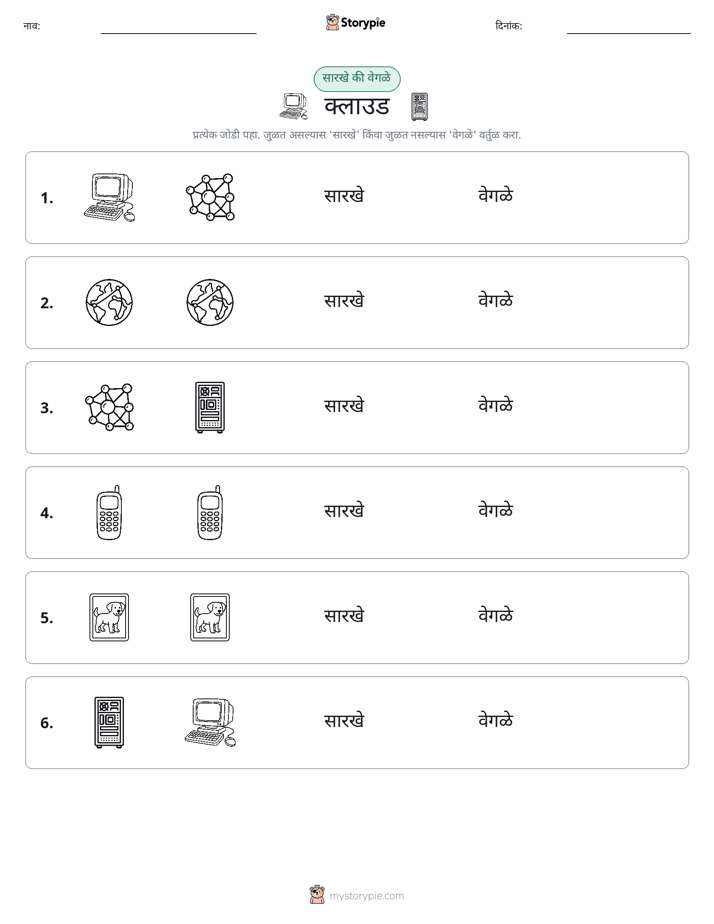 नाव: ____ Storypie दिनांक: ____

सारखे की वेगळे

क्लाउड

प्रत्येक जोडी पहा. जुळत असल्यास 'सारखे' किंवा जुळत नसल्यास 'वेगळे' वर्तुळ करा.

1. सारखे वेगळे

2. सारखे वेगळे

3. सारखे वेगळे

4. सारखे वेगळे

5. सारखे वेगळे

6. सारखे वेगळे

mystorypie.com